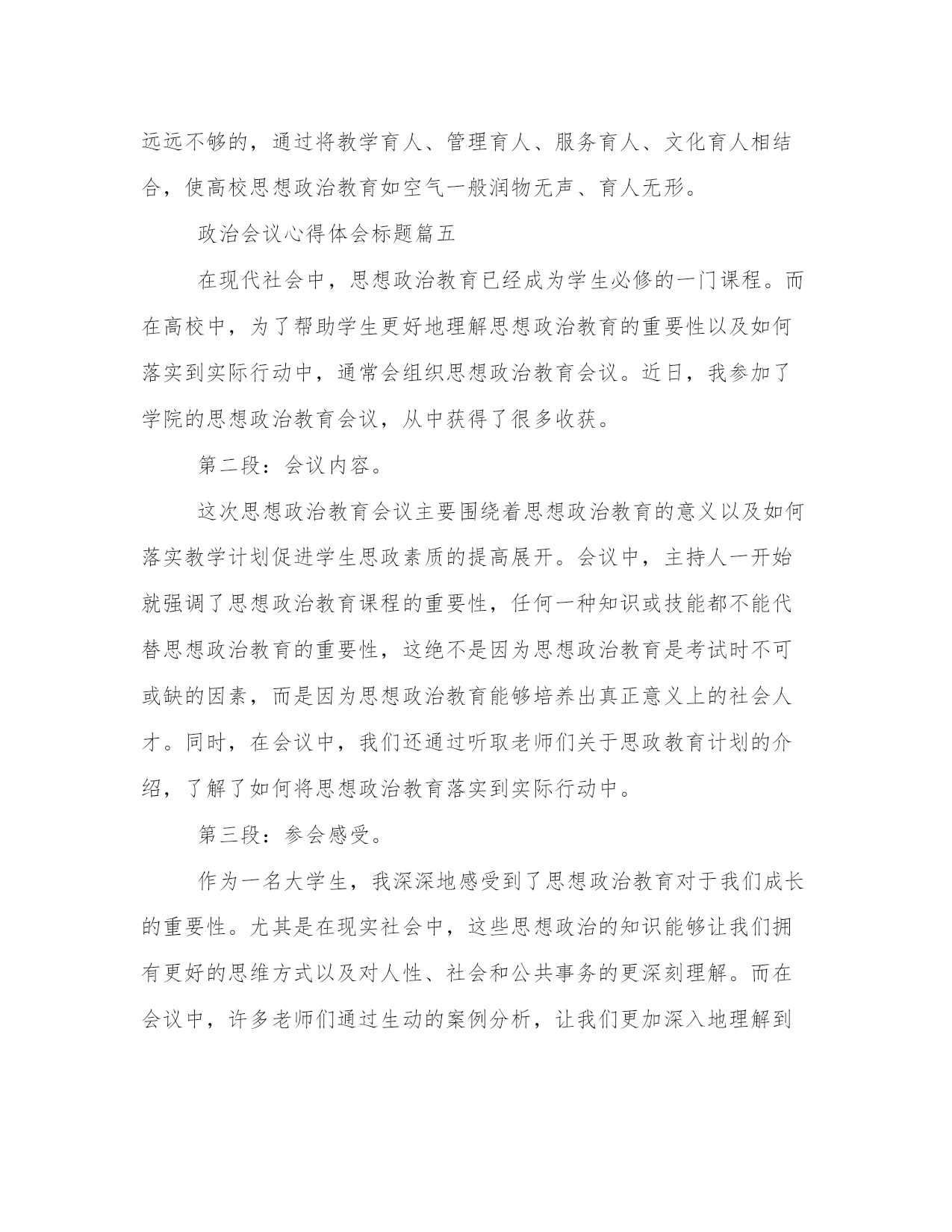 远远不够的，通过将教学育人、管理育人、服务育人、文化育人相结合，使高校思想政治教育如空气一般润物无声、育人无形。

政治会议心得体会标题篇五

在现代社会中，思想政治教育已经成为学生必修的一门课程。而在高校中，为了帮助学生更好地理解思想政治教育的重要性以及如何落实到实际行动中，通常会组织思想政治教育会议。近日，我参加了学院的思想政治教育会议，从中获得了很多收获。

第二段：会议内容。

这次思想政治教育会议主要围绕着思想政治教育的意义以及如何落实教学计划促进学生思政素质的提高展开。会议中，主持人一开始就强调了思想政治教育课程的重要性，任何一种知识或技能都不能代替思想政治教育的重要性，这绝不是因为思想政治教育是考试时不可或缺的因素，而是因为思想政治教育能够培养出真正意义上的社会人才。同时，在会议中，我们还通过听取老师们关于思政教育计划的介绍，了解了如何将思想政治教育落实到实际行动中。

第三段：参会感受。

作为一名大学生，我深深地感受到了思想政治教育对于我们成长的重要性。尤其是在现实社会中，这些思想政治的知识能够让我们拥有更好的思维方式以及对人性、社会和公共事务的更深刻理解。而在会议中，许多老师们通过生动的案例分析，让我们更加深入地理解到